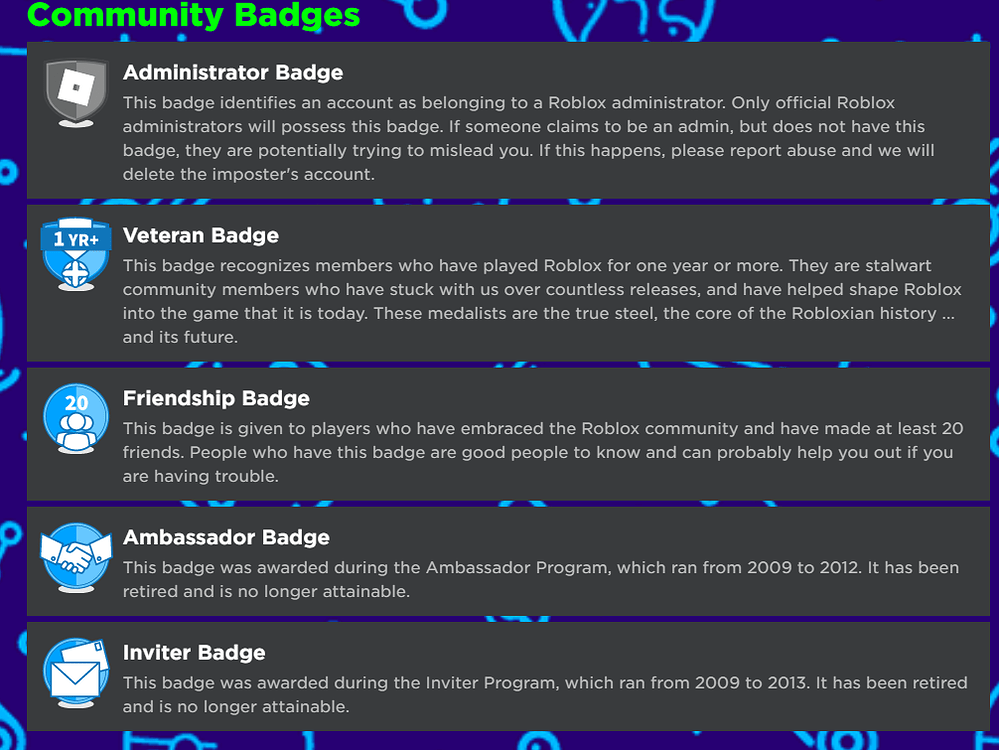 Community Badges

Administrator Badge
This badge identifies an account as belonging to a Roblox administrator. Only official Roblox administrators will possess this badge. If someone claims to be an admin, but does not have this badge, they are potentially trying to mislead you. If this happens, please report abuse and we will delete the imposter's account.

1 YR+
Veteran Badge
This badge recognizes members who have played Roblox for one year or more. They are stalwart community members who have stuck with us over countless releases, and have helped shape Roblox into the game that it is today. These medalists are the true steel, the core of the Robloxian history ... and its future.

20
Friendship Badge
This badge is given to players who have embraced the Roblox community and have made at least 20 friends. People who have this badge are good people to know and can probably help you out if you are having trouble.

Ambassador Badge
This badge was awarded during the Ambassador Program, which ran from 2009 to 2012. It has been retired and is no longer attainable.

Inviter Badge
This badge was awarded during the Inviter Program, which ran from 2009 to 2013. It has been retired and is no longer attainable.